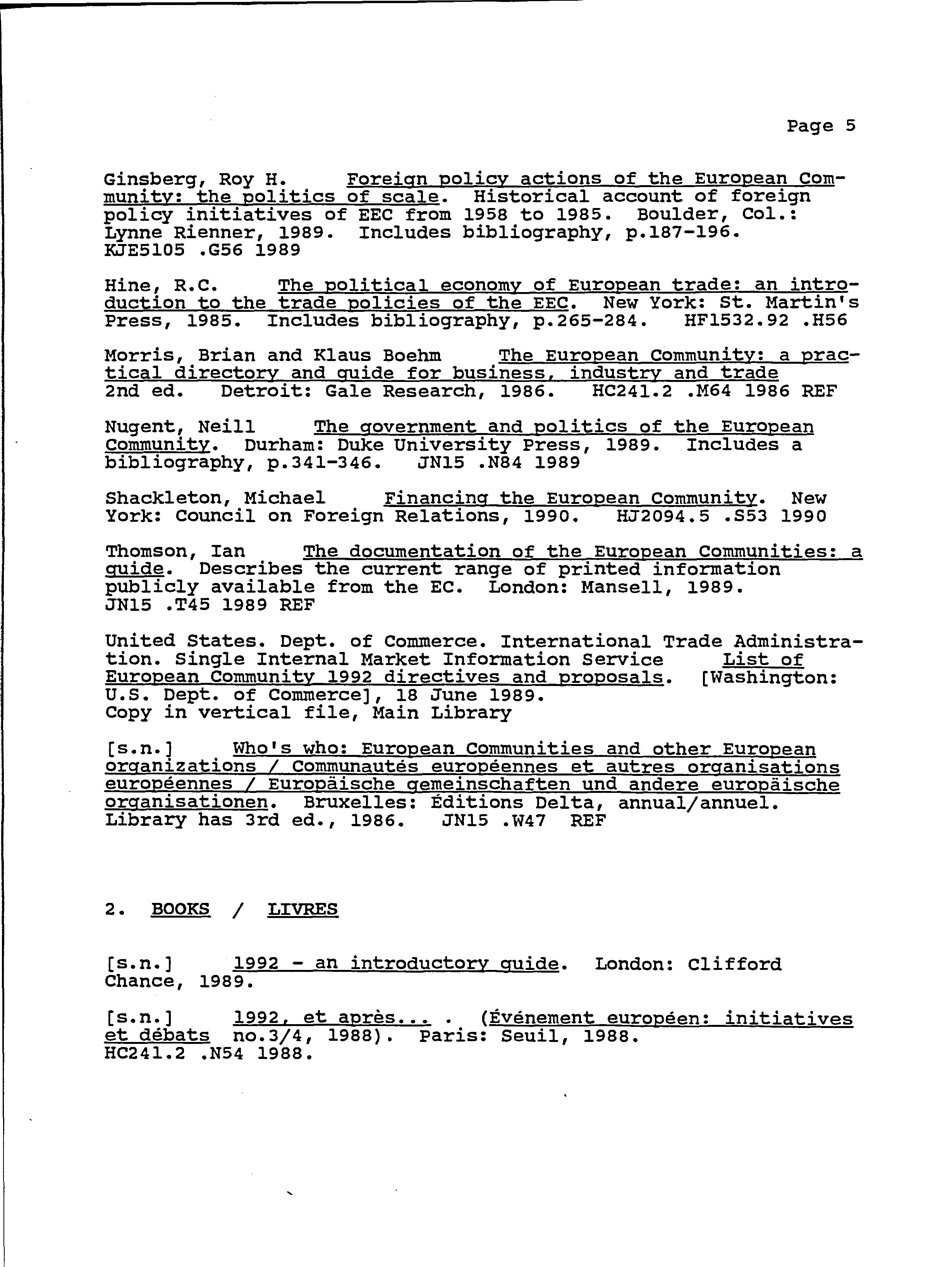 Page 5

Ginsberg, Roy H. Foreign policy actions of the European Community: the politics of scale. Historical account of foreign policy initiatives of EEC from 1958 to 1985. Boulder, Col.: Lynne Rienner, 1989. Includes bibliography, p.187-196. KJE5105 .G56 1989

Hine, R.C. The political economy of European trade: an introduction to the trade policies of the EEC. New York: St. Martin's Press, 1985. Includes bibliography, p.265-284. HF1532.92 .H56

Morris, Brian and Klaus Boehm The European Community: a practical directory and guide for business, industry and trade 2nd ed. Detroit: Gale Research, 1986. HC241.2 .M64 1986 REF

Nugent, Neill The government and politics of the European Community. Durham: Duke University Press, 1989. Includes a bibliography, p.341-346. JN15 .N84 1989

Shackleton, Michael Financing the European Community. New York: Council on Foreign Relations, 1990. HJ2094.5 .S53 1990

Thomson, Ian The documentation of the European Communities: a guide. Describes the current range of printed information publicly available from the EC. London: Mansell, 1989. JN15 .T45 1989 REF

United States. Dept. of Commerce. International Trade Administration. Single Internal Market Information Service List of European Community 1992 directives and proposals. [Washington: U.S. Dept. of Commerce], 18 June 1989. Copy in vertical file, Main Library

[s.n.] Who's who: European Communities and other European organizations / Communautés européennes et autres organisations européennes / Europäische gemeinschaften und andere europäische organisationen. Bruxelles: Éditions Delta, annual/annuel. Library has 3rd ed., 1986. JN15 .W47 REF

2. BOOKS / LIVRES

[s.n.] 1992 - an introductory guide. London: Clifford Chance, 1989.

[s.n.] 1992, et après... . (Événement européen: initiatives et débats no.3/4, 1988). Paris: Seuil, 1988. HC241.2 .N54 1988.